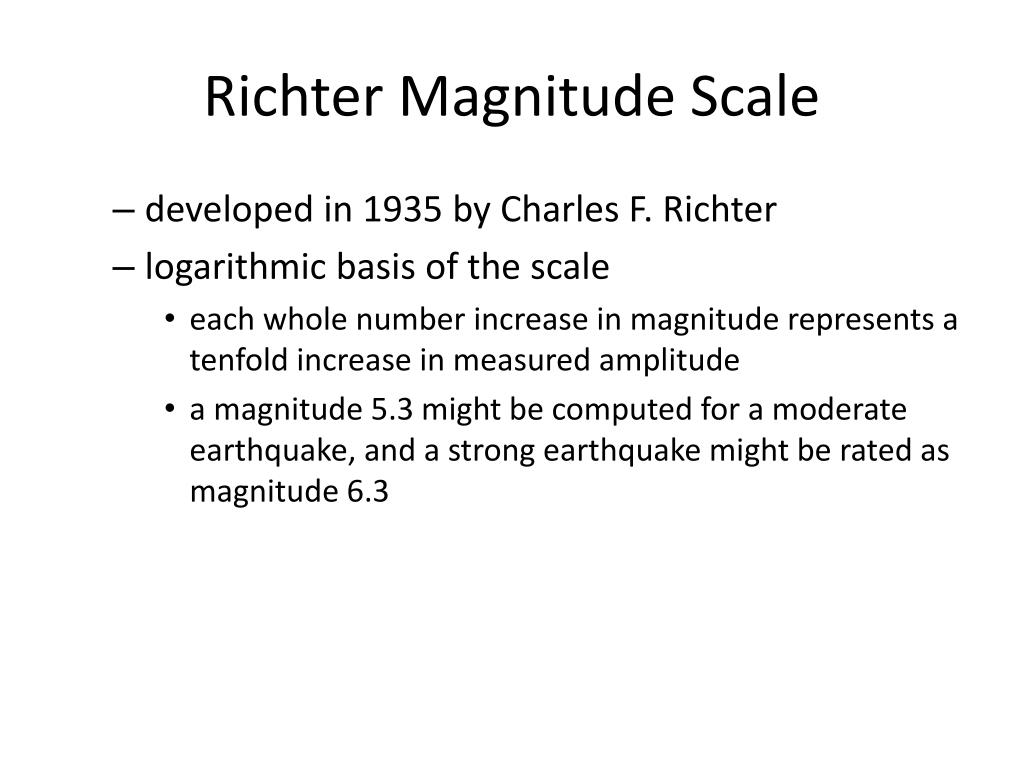 Richter Magnitude Scale

– developed in 1935 by Charles F. Richter

– logarithmic basis of the scale

• each whole number increase in magnitude represents a tenfold increase in measured amplitude

• a magnitude 5.3 might be computed for a moderate earthquake, and a strong earthquake might be rated as magnitude 6.3